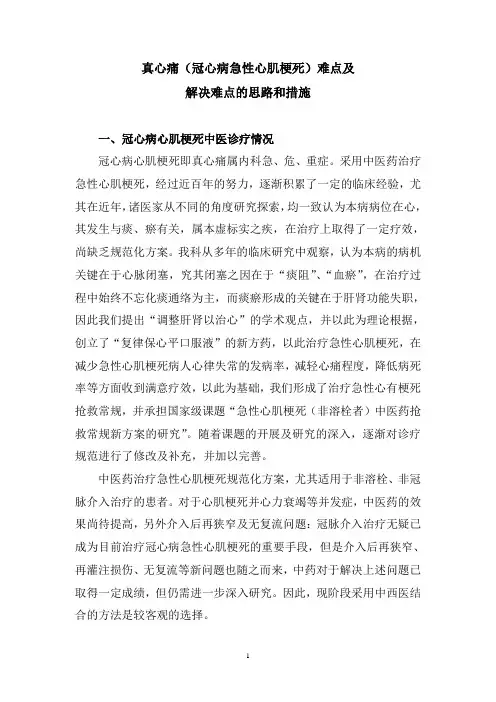 真心痛（冠心病急性心肌梗死）难点及
解决难点的思路和措施

一、冠心病心肌梗死中医诊疗情况

冠心病心肌梗死即真心痛属内科急、危、重症。采用中医药治疗急性心肌梗死，经过近百年的努力，逐渐积累了一定的临床经验，尤其在近年，诸医家从不同的角度研究探索，均一致认为本病病位在心，其发生与痰、瘀有关，属本虚标实之疾，在治疗上取得了一定疗效，尚缺乏规范化方案。我科从多年的临床研究中观察，认为本病的病机关键在于心脉闭塞，究其闭塞之因在于“痰阻”、“血瘀”，在治疗过程中始终不忘化痰通络为主，而痰瘀形成的关键在于肝肾功能失职，因此我们提出“调整肝肾以治心”的学术观点，并以此为理论根据，创立了“复律保心平口服液”的新方药，以此治疗急性心肌梗死，在减少急性心肌梗死病人心律失常的发病率，减轻心痛程度，降低病死率等方面收到满意疗效，以此为基础，我们形成了治疗急性心有梗死抢救常规，并承担国家级课题“急性心肌梗死（非溶栓者）中医药抢救常规新方案的研究”。随着课题的开展及研究的深入，逐渐对诊疗规范进行了修改及补充，并加以完善。

中医药治疗急性心肌梗死规范化方案，尤其适用于非溶栓、非冠脉介入治疗的患者。对于心肌梗死并心力衰竭等并发症，中医药的效果尚待提高，另外介入后再狭窄及无复流问题：冠脉介入治疗无疑已成为目前治疗冠心病急性心肌梗死的重要手段，但是介入后再狭窄、再灌注损伤、无复流等新问题也随之而来，中药对于解决上述问题已取得一定成绩，但仍需进一步深入研究。因此，现阶段采用中西医结合的方法是较客观的选择。

1